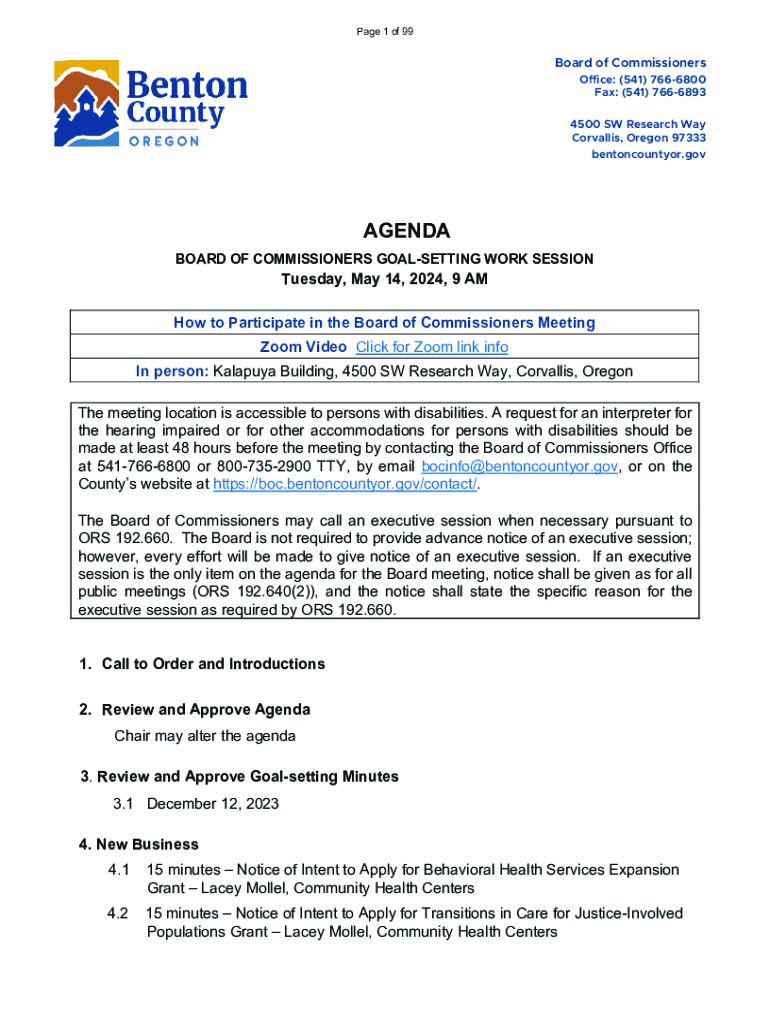 Page 1 of 99

Benton County OREGON

Board of Commissioners
Office: (541) 766-6800
Fax: (541) 766-6893

4500 SW Research Way
Corvallis, Oregon 97333
bentoncountyor.gov

AGENDA

BOARD OF COMMISSIONERS GOAL-SETTING WORK SESSION

Tuesday, May 14, 2024, 9 AM

| How to Participate in the Board of Commissioners Meeting |
|---|
| Zoom Video Click for Zoom link info |
| In person: Kalapuya Building, 4500 SW Research Way, Corvallis, Oregon |

The meeting location is accessible to persons with disabilities. A request for an interpreter for the hearing impaired or for other accommodations for persons with disabilities should be made at least 48 hours before the meeting by contacting the Board of Commissioners Office at 541-766-6800 or 800-735-2900 TTY, by email bocinfo@bentoncountyor.gov, or on the County's website at https://boc.bentoncountyor.gov/contact/.

The Board of Commissioners may call an executive session when necessary pursuant to ORS 192.660. The Board is not required to provide advance notice of an executive session; however, every effort will be made to give notice of an executive session. If an executive session is the only item on the agenda for the Board meeting, notice shall be given as for all public meetings (ORS 192.640(2)), and the notice shall state the specific reason for the executive session as required by ORS 192.660.

1. Call to Order and Introductions

2. Review and Approve Agenda
Chair may alter the agenda

3. Review and Approve Goal-setting Minutes
3.1 December 12, 2023

4. New Business
4.1 15 minutes – Notice of Intent to Apply for Behavioral Health Services Expansion Grant – Lacey Mollel, Community Health Centers
4.2 15 minutes – Notice of Intent to Apply for Transitions in Care for Justice-Involved Populations Grant – Lacey Mollel, Community Health Centers